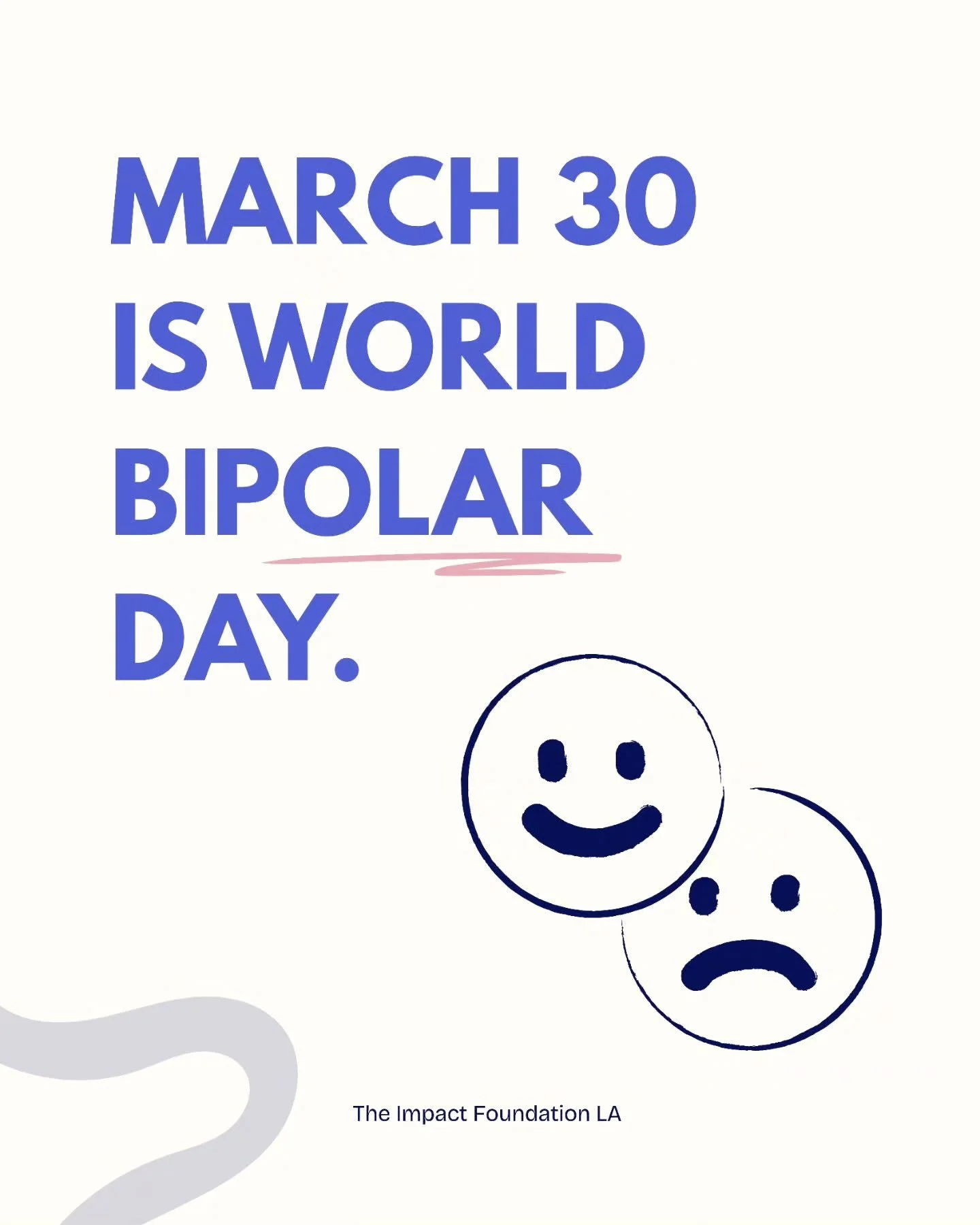 MARCH 30 IS WORLD BIPOLAR DAY.

The Impact Foundation LA